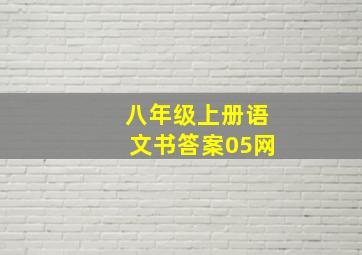 八年级上册语文书答案05网